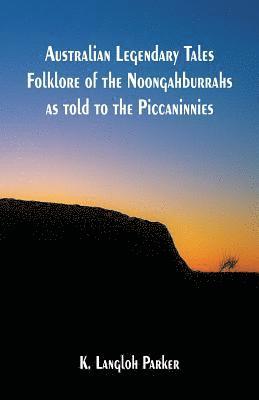 Australian Legendary Tales
Folklore of the Noongahburrahs
as told to the Piccaninnies

K. Langloh Parker